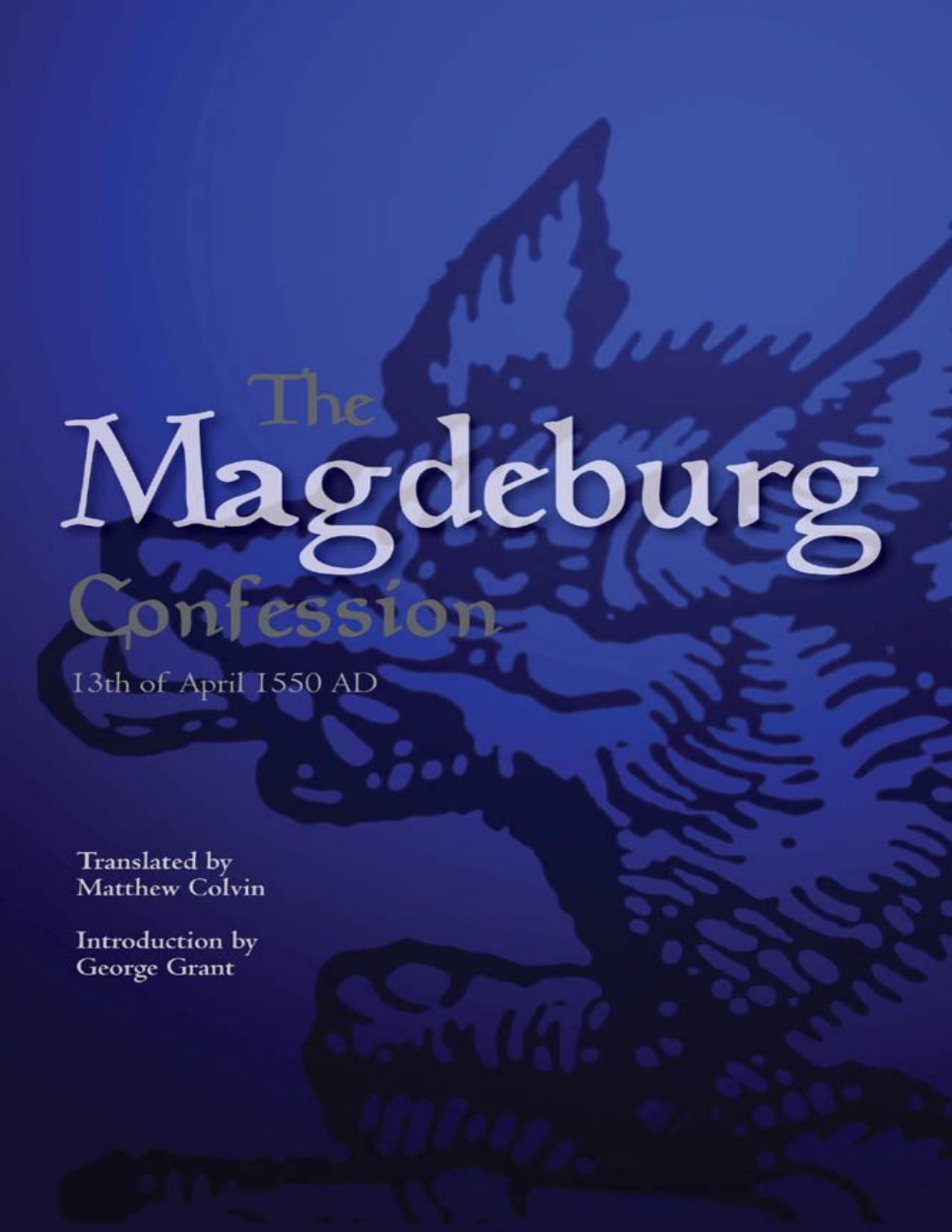 The Magdeburg Confession

13th of April 1550 AD

Translated by
Matthew Colvin

Introduction by
George Grant